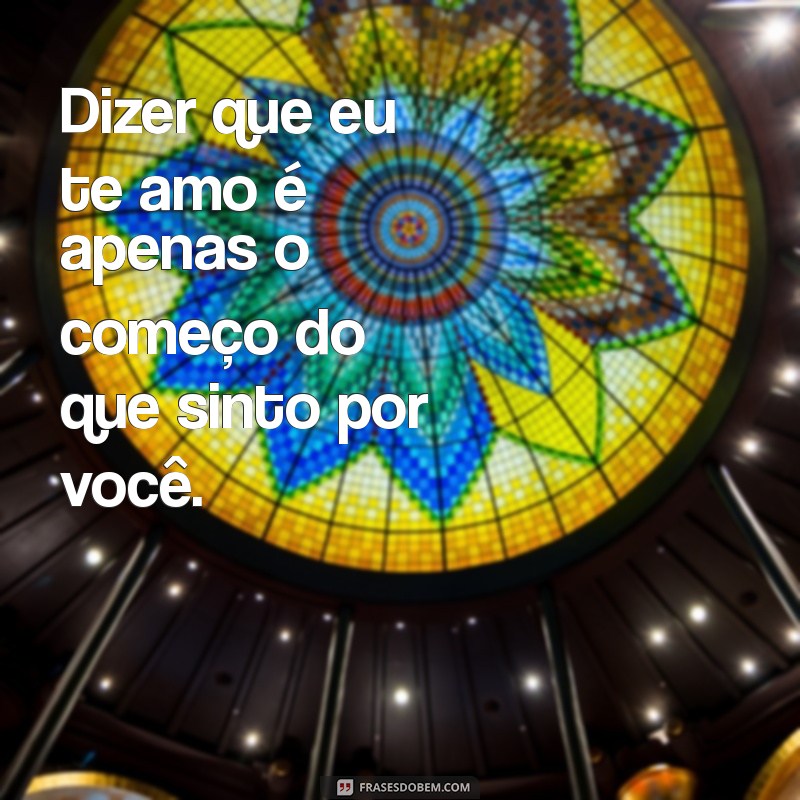 Dizer que eu te amo é apenas o começo do que sinto por você.

FRASESDOBEM.COM